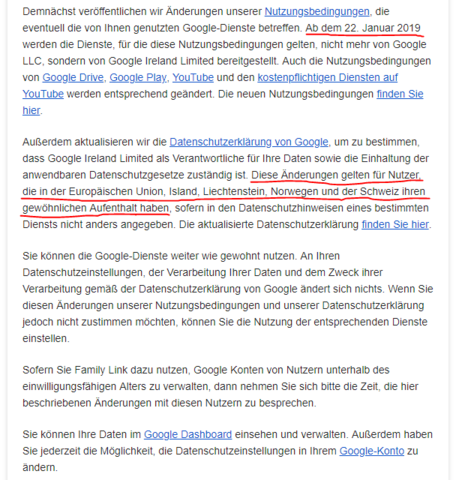 Demnächst veröffentlichen wir Änderungen unserer Nutzungsbedingungen, die eventuell die von Ihnen genutzten Google-Dienste betreffen. Ab dem 22. Januar 2019 werden die Dienste, für die diese Nutzungsbedingungen gelten, nicht mehr von Google LLC, sondern von Google Ireland Limited bereitgestellt. Auch die Nutzungsbedingungen von Google Drive, Google Play, YouTube und den kostenpflichtigen Diensten auf YouTube werden entsprechend geändert. Die neuen Nutzungsbedingungen finden Sie hier.

Außerdem aktualisieren wir die Datenschutzerklärung von Google, um zu bestimmen, dass Google Ireland Limited als Verantwortliche für Ihre Daten sowie die Einhaltung der anwendbaren Datenschutzgesetze zuständig ist. Diese Änderungen gelten für Nutzer, die in der Europäischen Union, Island, Liechtenstein, Norwegen und der Schweiz ihren gewöhnlichen Aufenthalt haben, sofern in den Datenschutzhinweisen eines bestimmten Diensts nicht anders angegeben. Die aktualisierte Datenschutzerklärung finden Sie hier.

Sie können die Google-Dienste weiter wie gewohnt nutzen. An Ihren Datenschutzeinstellungen, der Verarbeitung Ihrer Daten und dem Zweck ihrer Verarbeitung gemäß der Datenschutzerklärung von Google ändert sich nichts. Wenn Sie diesen Änderungen unserer Nutzungsbedingungen und unserer Datenschutzerklärung jedoch nicht zustimmen möchten, können Sie die Nutzung der entsprechenden Dienste einstellen.

Sofern Sie Family Link dazu nutzen, Google Konten von Nutzern unterhalb des einwilligungsfähigen Alters zu verwalten, dann nehmen Sie sich bitte die Zeit, die hier beschriebenen Änderungen mit diesen Nutzern zu besprechen.

Sie können Ihre Daten im Google Dashboard einsehen und verwalten. Außerdem haben Sie jederzeit die Möglichkeit, die Datenschutzeinstellungen in Ihrem Google-Konto zu ändern.